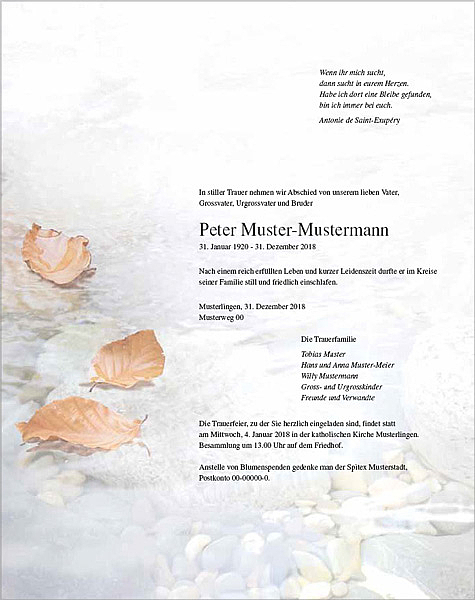 Wenn ihr mich sucht,
dann sucht in eurem Herzen.
Habe ich dort eine Bleibe gefunden,
bin ich immer bei euch.

Antonie de Saint-Exupéry

In stiller Trauer nehmen wir Abschied von unserem lieben Vater, Grossvater, Urgrossvater und Bruder

Peter Muster-Mustermann

31. Januar 1920 - 31. Dezember 2018

Nach einem reich erfüllten Leben und kurzer Leidenszeit durfte er im Kreise seiner Familie still und friedlich einschlafen.

Musterlingen, 31. Dezember 2018
Musterweg 00

Die Trauerfamilie

Tobias Muster
Hans und Anna Muster-Meier
Willy Mustermann
Gross- und Urgrosskinder
Freunde und Verwandte

Die Trauerfeier, zu der Sie herzlich eingeladen sind, findet statt am Mittwoch, 4. Januar 2018 in der katholischen Kirche Musterlingen. Besammlung um 13.00 Uhr auf dem Friedhof.

Anstelle von Blumenspenden gedenke man der Spitex Musterstadt, Postkonto 00-00000-0.